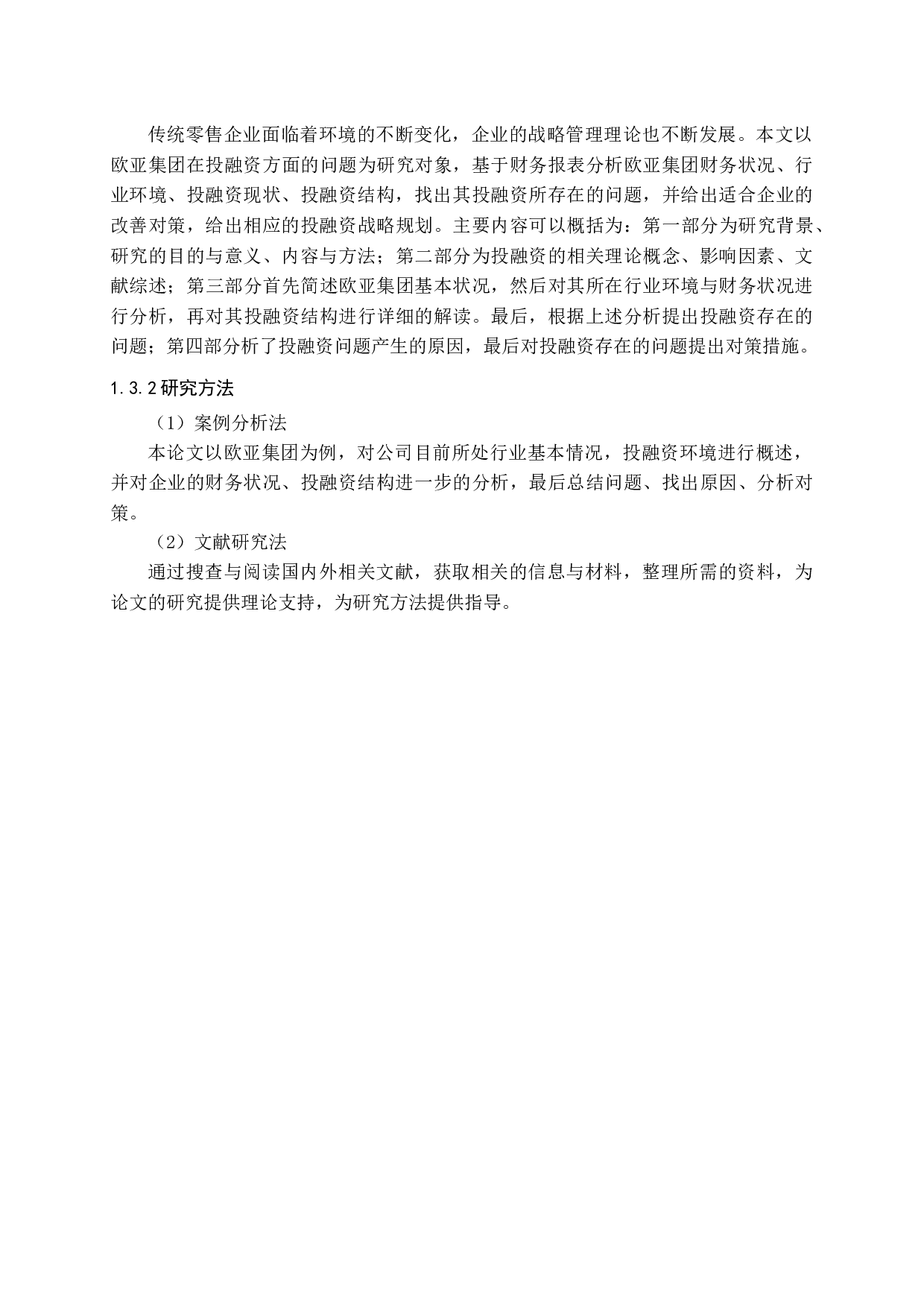 传统零售企业面临着环境的不断变化，企业的战略管理理论也不断发展。本文以欧亚集团在投融资方面的问题为研究对象，基于财务报表分析欧亚集团财务状况、行业环境、投融资现状、投融资结构，找出其投融资所存在的问题，并给出适合企业的改善对策，给出相应的投融资战略规划。主要内容可以概括为：第一部分为研究背景、研究的目的与意义、内容与方法；第二部分为投融资的相关理论概念、影响因素、文献综述；第三部分首先简述欧亚集团基本状况，然后对其所在行业环境与财务状况进行分析，再对其投融资结构进行详细的解读。最后，根据上述分析提出投融资存在的问题；第四部分析了投融资问题产生的原因，最后对投融资存在的问题提出对策措施。

1.3.2研究方法

（1）案例分析法

本论文以欧亚集团为例，对公司目前所处行业基本情况，投融资环境进行概述，并对企业的财务状况、投融资结构进一步的分析，最后总结问题、找出原因、分析对策。

（2）文献研究法

通过搜查与阅读国内外相关文献，获取相关的信息与材料，整理所需的资料，为论文的研究提供理论支持，为研究方法提供指导。